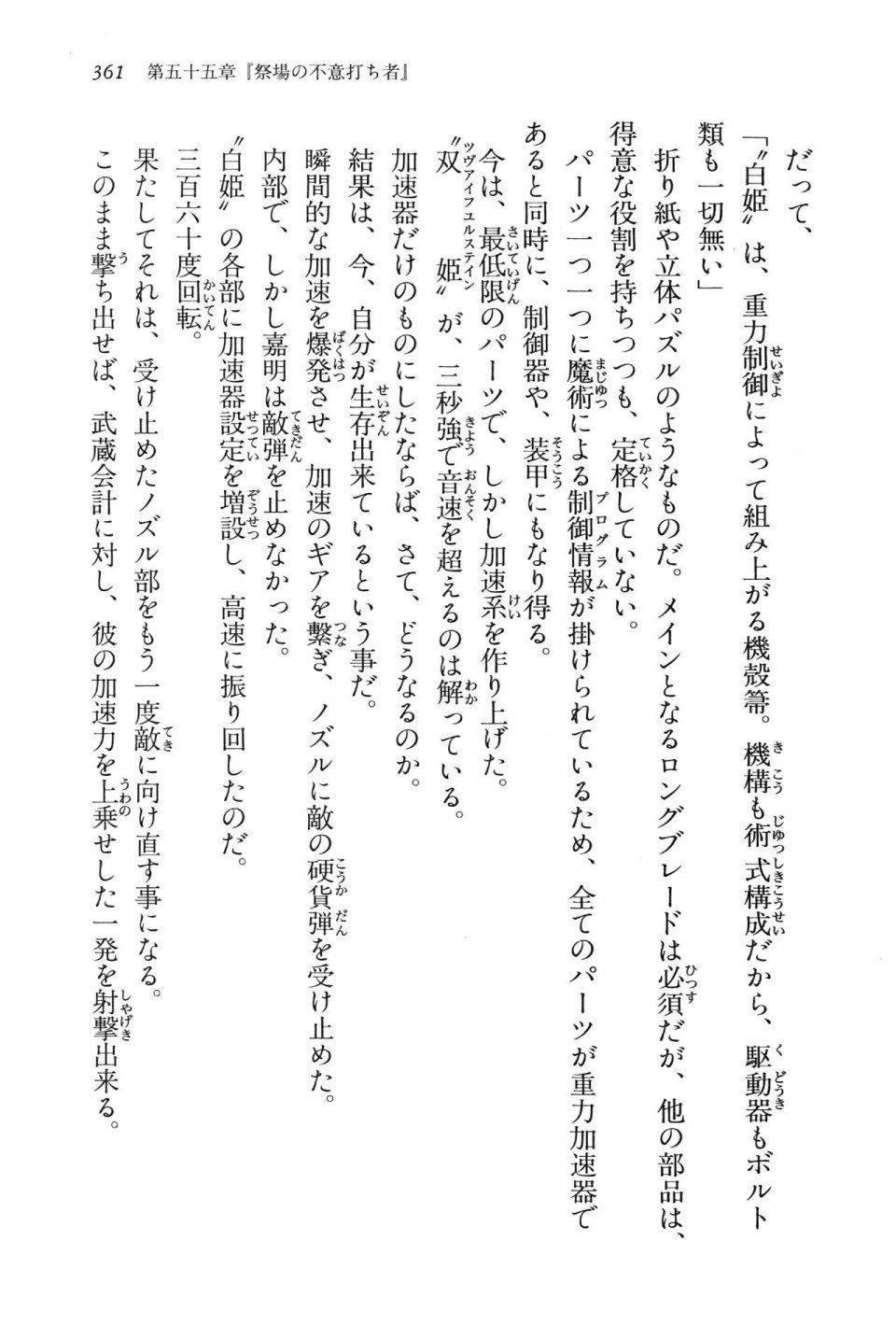 361　第五十五章『祭場の不意打ち者』

だって、

「〝白姫〟は、重力制御によって組み上がる機殻箒。機構も術式構成だから、駆動器もボルト類も一切無い」

折り紙や立体パズルのようなものだ。メインとなるロングブレードは必須だが、他の部品は、得意な役割を持ちつつも、定格していない。

パーツ一つ一つに魔術による制御情報が掛けられているため、全てのパーツが重力加速器であると同時に、制御器や、装甲にもなり得る。

今は、最低限のパーツで、しかし加速系を作り上げた。

〝双姫〟が、三秒強で音速を超えるのは解っている。

加速器だけのものにしたならば、さて、どうなるのか。

結果は、今、自分が生存出来ているという事だ。

瞬間的な加速を爆発させ、加速のギアを繋ぎ、ノズルに敵の硬貨弾を受け止めた。

内部で、しかし嘉明は敵弾を止めなかった。

〝白姫〟の各部に加速器設定を増設し、高速に振り回したのだ。

三百六十度回転。

果たしてそれは、受け止めたノズル部をもう一度敵に向け直す事になる。

このまま撃ち出せば、武蔵会計に対し、彼の加速力を上乗せした一発を射撃出来る。